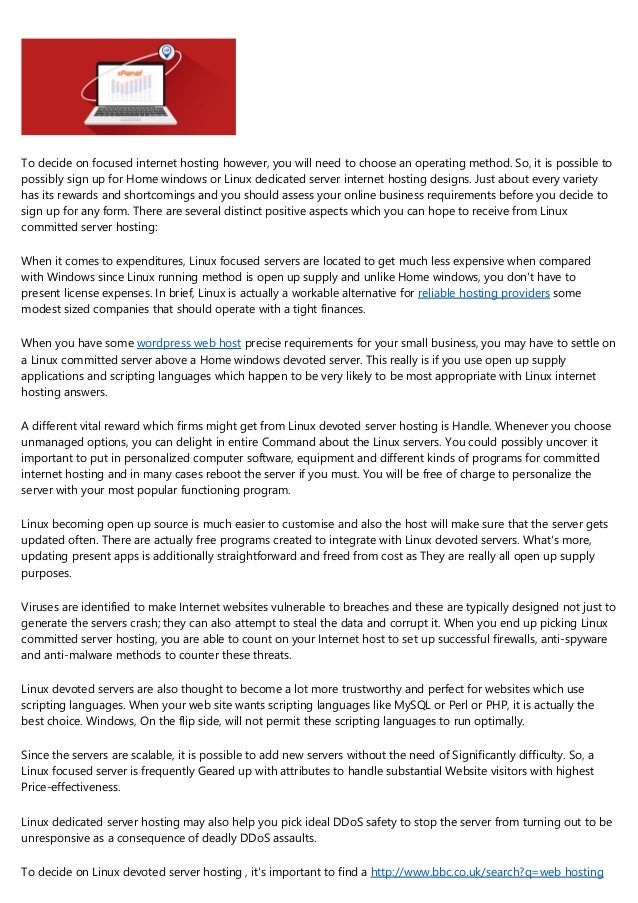 cPanel

To decide on focused internet hosting however, you will need to choose an operating method. So, it is possible to possibly sign up for Home windows or Linux dedicated server internet hosting designs. Just about every variety has its rewards and shortcomings and you should assess your online business requirements before you decide to sign up for any form. There are several distinct positive aspects which you can hope to receive from Linux committed server hosting:

When it comes to expenditures, Linux focused servers are located to get much less expensive when compared with Windows since Linux running method is open up supply and unlike Home windows, you don't have to present license expenses. In brief, Linux is actually a workable alternative for reliable hosting providers some modest sized companies that should operate with a tight finances.

When you have some wordpress web host precise requirements for your small business, you may have to settle on a Linux committed server above a Home windows devoted server. This really is if you use open up supply applications and scripting languages which happen to be very likely to be most appropriate with Linux internet hosting answers.

A different vital reward which firms might get from Linux devoted server hosting is Handle. Whenever you choose unmanaged options, you can delight in entire Command about the Linux servers. You could possibly uncover it important to put in personalized computer software, equipment and different kinds of programs for committed internet hosting and in many cases reboot the server if you must. You will be free of charge to personalize the server with your most popular functioning program.

Linux becoming open up source is much easier to customise and also the host will make sure that the server gets updated often. There are actually free programs created to integrate with Linux devoted servers. What's more, updating present apps is additionally straightforward and freed from cost as They are really all open up supply purposes.

Viruses are identified to make Internet websites vulnerable to breaches and these are typically designed not just to generate the servers crash; they can also attempt to steal the data and corrupt it. When you end up picking Linux committed server hosting, you are able to count on your Internet host to set up successful firewalls, anti-spyware and anti-malware methods to counter these threats.

Linux devoted servers are also thought to become a lot more trustworthy and perfect for websites which use scripting languages. When your web site wants scripting languages like MySQL or Perl or PHP, it is actually the best choice. Windows, On the flip side, will not permit these scripting languages to run optimally.

Since the servers are scalable, it is possible to add new servers without the need of Significantly difficulty. So, a Linux focused server is frequently Geared up with attributes to handle substantial Website visitors with highest Price-effectiveness.

Linux dedicated server hosting may also help you pick ideal DDoS safety to stop the server from turning out to be unresponsive as a consequence of deadly DDoS assaults.

To decide on Linux devoted server hosting , it's important to find a http://www.bbc.co.uk/search?q=web hosting